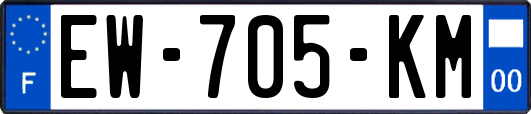 F
EW-705-KM
00